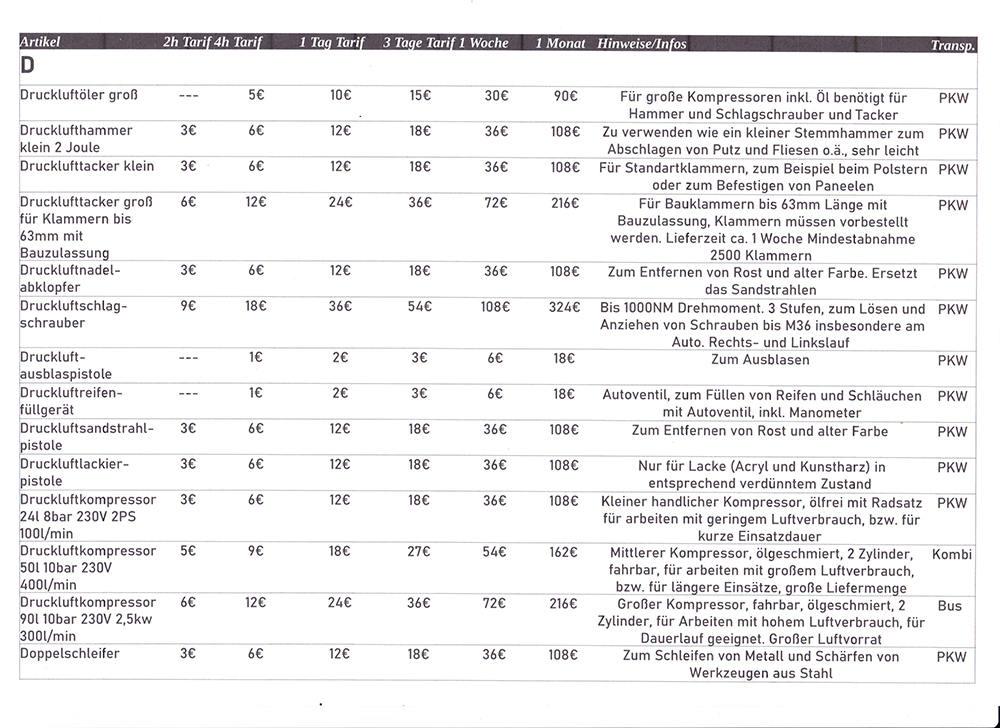 | Artikel | 2h Tarif | 4h Tarif | 1 Tag Tarif | 3 Tage Tarif | 1 Woche | 1 Monat | Hinweise/Infos | Transp. |
|---|---|---|---|---|---|---|---|---|
| D | | | | | | | | |
| Druckluftöler groß | --- | 5€ | 10€ | 15€ | 30€ | 90€ | Für große Kompressoren inkl. Öl benötigt für Hammer und Schlagschrauber und Tacker | PKW |
| Drucklufthammer klein 2 Joule | 3€ | 6€ | 12€ | 18€ | 36€ | 108€ | Zu verwenden wie ein kleiner Stemmhammer zum Abschlagen von Putz und Fliesen o.ä., sehr leicht | PKW |
| Drucklufttacker klein | 3€ | 6€ | 12€ | 18€ | 36€ | 108€ | Für Standartklammern, zum Beispiel beim Polstern oder zum Befestigen von Paneelen | PKW |
| Drucklufttacker groß für Klammern bis 63mm mit Bauzulassung | 6€ | 12€ | 24€ | 36€ | 72€ | 216€ | Für Bauklammern bis 63mm Länge mit Bauzulassung, Klammern müssen vorbestellt werden. Lieferzeit ca. 1 Woche Mindestabnahme 2500 Klammern | PKW |
| Druckluftnadelabklopfer | 3€ | 6€ | 12€ | 18€ | 36€ | 108€ | Zum Entfernen von Rost und alter Farbe. Ersetzt das Sandstrahlen | PKW |
| Druckluftschlagschrauber | 9€ | 18€ | 36€ | 54€ | 108€ | 324€ | Bis 1000NM Drehmoment. 3 Stufen, zum Lösen und Anziehen von Schrauben bis M36 insbesondere am Auto. Rechts- und Linkslauf | PKW |
| Druckluftausblaspistole | --- | 1€ | 2€ | 3€ | 6€ | 18€ | Zum Ausblasen | PKW |
| Druckluftreifenfüllgerät | --- | 1€ | 2€ | 3€ | 6€ | 18€ | Autoventil, zum Füllen von Reifen und Schläuchen mit Autoventil, inkl. Manometer | PKW |
| Druckluftsandstrahlpistole | 3€ | 6€ | 12€ | 18€ | 36€ | 108€ | Zum Entfernen von Rost und alter Farbe | PKW |
| Druckluftlackierpistole | 3€ | 6€ | 12€ | 18€ | 36€ | 108€ | Nur für Lacke (Acryl und Kunstharz) in entsprechend verdünntem Zustand | PKW |
| Druckluftkompressor 24l 8bar 230V 2PS 100l/min | 3€ | 6€ | 12€ | 18€ | 36€ | 108€ | Kleiner handlicher Kompressor, ölfrei mit Radsatz für arbeiten mit geringem Luftverbrauch, bzw. für kurze Einsatzdauer | PKW |
| Druckluftkompressor 50l 10bar 230V 400l/min | 5€ | 9€ | 18€ | 27€ | 54€ | 162€ | Mittlerer Kompressor, ölgeschmiert, 2 Zylinder, fahrbar, für arbeiten mit großem Luftverbrauch, bzw. für längere Einsätze, große Liefermenge | Kombi |
| Druckluftkompressor 90l 10bar 230V 2,5kw 300l/min | 6€ | 12€ | 24€ | 36€ | 72€ | 216€ | Großer Kompressor, fahrbar, ölgeschmiert, 2 Zylinder, für Arbeiten mit hohem Luftverbrauch, für Dauerlauf geeignet. Großer Luftvorrat | Bus |
| Doppelschleifer | 3€ | 6€ | 12€ | 18€ | 36€ | 108€ | Zum Schleifen von Metall und Schärfen von Werkzeugen aus Stahl | PKW |